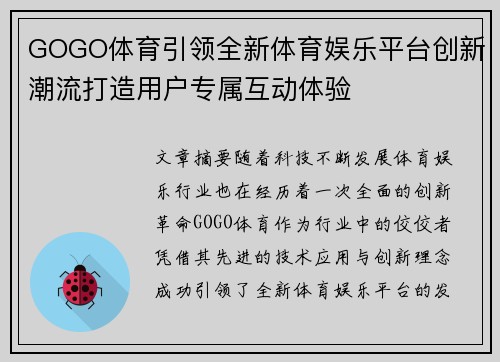 GOGO体育引领全新体育娱乐平台创新潮流打造用户专属互动体验

文章摘要随着科技不断发展体育娱乐行业也在经历着一次全面的创新革命GOGO体育作为行业中的佼佼者凭借其先进的技术应用与创新理念成功引领了全新体育娱乐平台的发